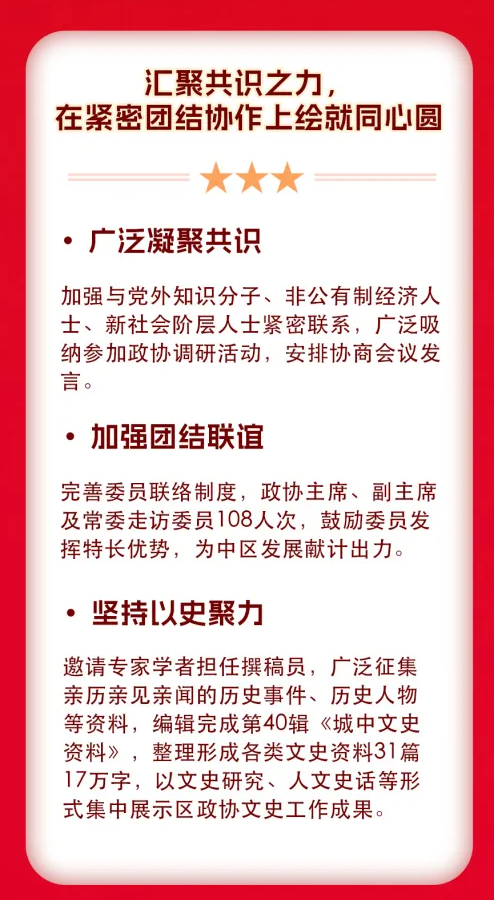 汇聚共识之力，
在紧密团结协作上绘就同心圆

• 广泛凝聚共识

加强与党外知识分子、非公有制经济人士、新社会阶层人士紧密联系，广泛吸纳参加政协调研活动，安排协商会议发言。

• 加强团结联谊

完善委员联络制度，政协主席、副主席及常委走访委员108人次，鼓励委员发挥特长优势，为中区发展献计出力。

• 坚持以史聚力

邀请专家学者担任撰稿员，广泛征集亲历亲见亲闻的历史事件、历史人物等资料，编辑完成第40辑《城中文史资料》，整理形成各类文史资料31篇17万字，以文史研究、人文史话等形式集中展示区政协文史工作成果。